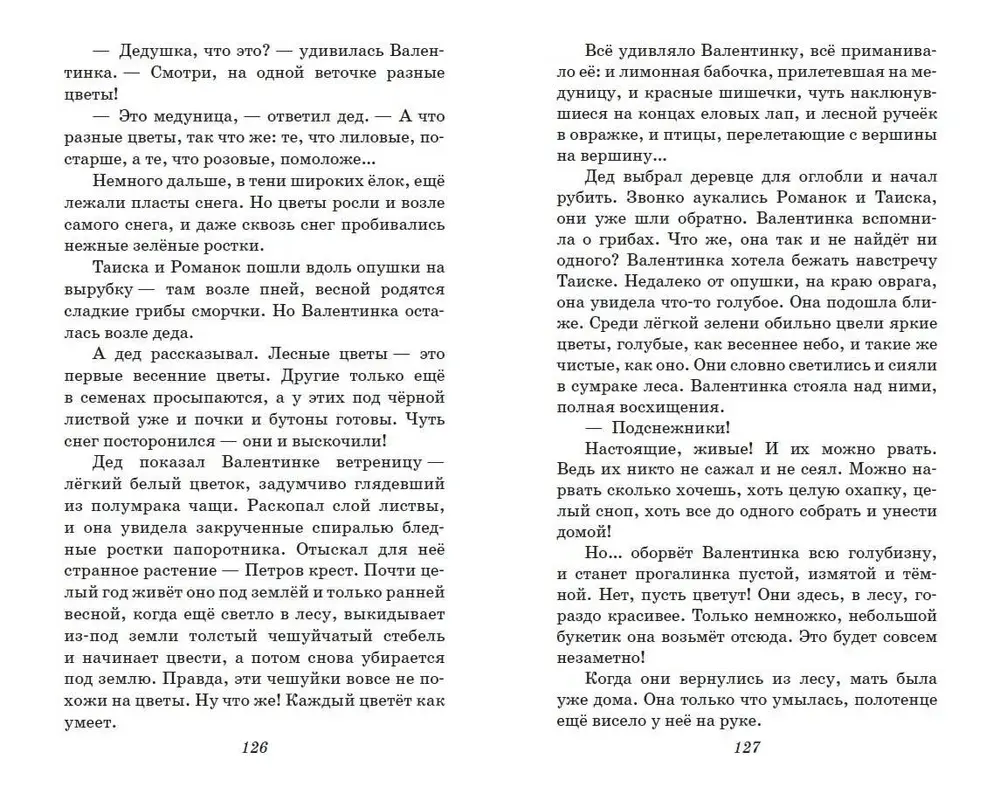 — Дедушка, что это? — удивилась Валентинка. — Смотри, на одной веточке разные цветы!

— Это медуница, — ответил дед. — А что разные цветы, так что же: те, что лиловые, постарше, а те, что розовые, помоложе...

Немного дальше, в тени широких ёлок, ещё лежали пласты снега. Но цветы росли и возле самого снега, и даже сквозь снег пробивались нежные зелёные ростки.

Таиска и Романок пошли вдоль опушки на вырубку — там возле пней, весной родятся сладкие грибы сморчки. Но Валентинка осталась возле деда.

А дед рассказывал. Лесные цветы — это первые весенние цветы. Другие только ещё в семенах просыпаются, а у этих под чёрной листвой уже и почки и бутоны готовы. Чуть снег посторонился — они и выскочили!

Дед показал Валентинке ветреницу — лёгкий белый цветок, задумчиво глядевший из полумрака чащи. Раскопал слой листвы, и она увидела закрученные спиралью бледные ростки папоротника. Отыскал для неё странное растение — Петров крест. Почти целый год живёт оно под землёй и только ранней весной, когда ещё светло в лесу, выкидывает из-под земли толстый чешуйчатый стебель и начинает цвести, а потом снова убирается под землю. Правда, эти чешуйки вовсе не похожи на цветы. Ну что же! Каждый цветёт как умеет.

126

Всё удивляло Валентинку, всё приманивало её: и лимонная бабочка, прилетевшая на медуницу, и красные шишечки, чуть наклюнувшиеся на концах еловых лап, и лесной ручеёк в овражке, и птицы, перелетающие с вершины на вершину...

Дед выбрал деревце для оглобли и начал рубить. Звонко аукались Романок и Таиска, они уже шли обратно. Валентинка вспомнила о грибах. Что же, она так и не найдёт ни одного? Валентинка хотела бежать навстречу Таиске. Недалеко от опушки, на краю оврага, она увидела что-то голубое. Она подошла ближе. Среди лёгкой зелени обильно цвели яркие цветы, голубые, как весеннее небо, и такие же чистые, как оно. Они словно светились и сияли в сумраке леса. Валентинка стояла над ними, полная восхищения.

— Подснежники!

Настоящие, живые! И их можно рвать. Ведь их никто не сажал и не сеял. Можно нарвать сколько хочешь, хоть целую охапку, целый сноп, хоть все до одного собрать и унести домой!

Но... оборвёт Валентинка всю голубизну, и станет прогалинка пустой, измятой и тёмной. Нет, пусть цветут! Они здесь, в лесу, гораздо красивее. Только немножко, небольшой букетик она возьмёт отсюда. Это будет совсем незаметно!

Когда они вернулись из лесу, мать была уже дома. Она только что умылась, полотенце ещё висело у неё на руке.

127